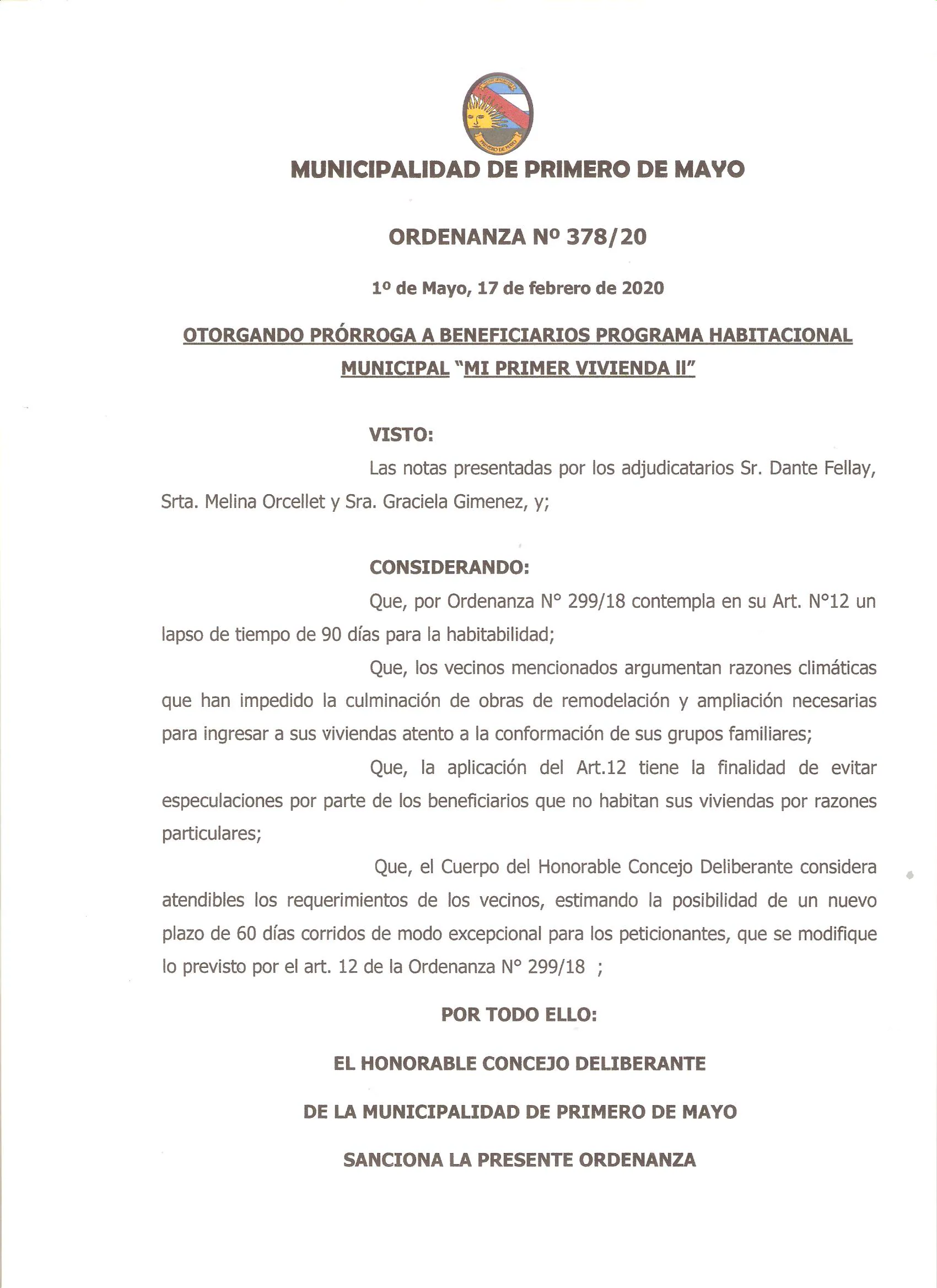 PRIMERO DE MAYO

MUNICIPALIDAD DE PRIMERO DE MAYO

ORDENANZA Nº 378/20

1º de Mayo, 17 de febrero de 2020

OTORGANDO PRÓRROGA A BENEFICIARIOS PROGRAMA HABITACIONAL MUNICIPAL "MI PRIMER VIVIENDA II"

VISTO:

Las notas presentadas por los adjudicatarios Sr. Dante Fellay, Srta. Melina Orcellet y Sra. Graciela Gimenez, y;

CONSIDERANDO:

Que, por Ordenanza N° 299/18 contempla en su Art. N°12 un lapso de tiempo de 90 días para la habitabilidad;

Que, los vecinos mencionados argumentan razones climáticas que han impedido la culminación de obras de remodelación y ampliación necesarias para ingresar a sus viviendas atento a la conformación de sus grupos familiares;

Que, la aplicación del Art.12 tiene la finalidad de evitar especulaciones por parte de los beneficiarios que no habitan sus viviendas por razones particulares;

Que, el Cuerpo del Honorable Concejo Deliberante considera atendibles los requerimientos de los vecinos, estimando la posibilidad de un nuevo plazo de 60 días corridos de modo excepcional para los peticionantes, que se modifique lo previsto por el art. 12 de la Ordenanza N° 299/18 ;

POR TODO ELLO:

EL HONORABLE CONCEJO DELIBERANTE

DE LA MUNICIPALIDAD DE PRIMERO DE MAYO

SANCIONA LA PRESENTE ORDENANZA